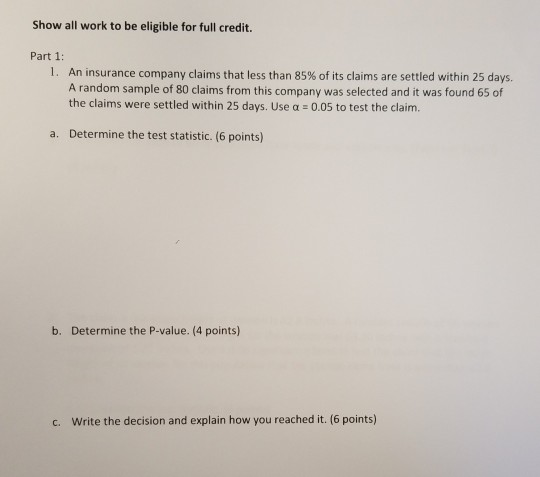 Show all work to be eligible for full credit.

Part 1:

1. An insurance company claims that less than 85% of its claims are settled within 25 days. A random sample of 80 claims from this company was selected and it was found 65 of the claims were settled within 25 days. Use $\alpha = 0.05$ to test the claim.

a. Determine the test statistic. (6 points)

b. Determine the P-value. (4 points)

c. Write the decision and explain how you reached it. (6 points)